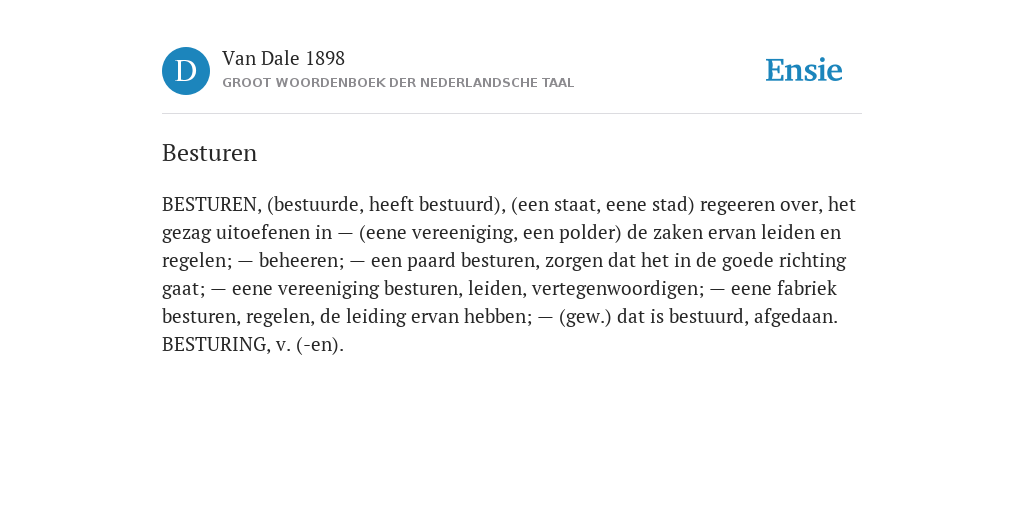 D

Van Dale 1898
GROOT WOORDENBOEK DER NEDERLANDSCHE TAAL

Ensie

Besturen

BESTUREN, (bestuurde, heeft bestuurd), (een staat, eene stad) regeeren over, het gezag uitoefenen in — (eene vereeniging, een polder) de zaken ervan leiden en regelen; — beheeren; — een paard besturen, zorgen dat het in de goede richting gaat; — eene vereeniging besturen, leiden, vertegenwoordigen; — eene fabriek besturen, regelen, de leiding ervan hebben; — (gew.) dat is bestuurd, afgedaan. BESTURING, v. (-en).